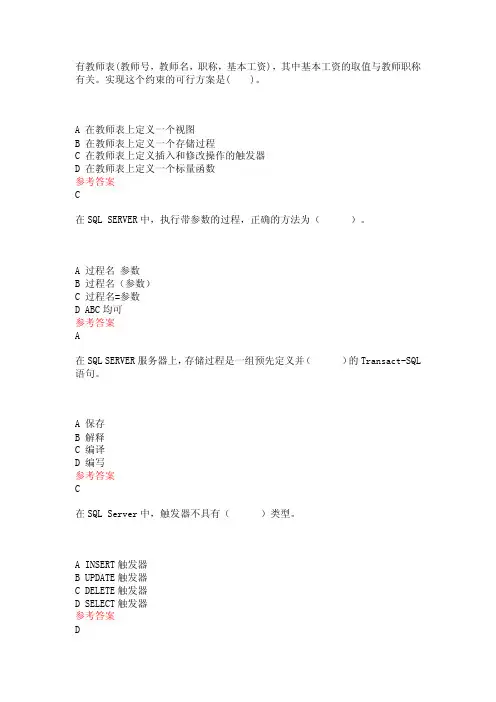 有教师表(教师号，教师名，职称，基本工资)，其中基本工资的取值与教师职称有关。实现这个约束的可行方案是(　　)。

A 在教师表上定义一个视图
B 在教师表上定义一个存储过程
C 在教师表上定义插入和修改操作的触发器
D 在教师表上定义一个标量函数
参考答案
C

在 SQL SERVER 中，执行带参数的过程，正确的方法为（　　　）。

A 过程名 参数
B 过程名（参数）
C 过程名=参数
D ABC 均可
参考答案
A

在 SQL SERVER 服务器上，存储过程是一组预先定义并(　　　)的 Transact-SQL 语句。

A 保存
B 解释
C 编译
D 编写
参考答案
C

在 SQL Server 中，触发器不具有（　　　）类型。

A INSERT 触发器
B UPDATE 触发器
C DELETE 触发器
D SELECT 触发器
参考答案
D